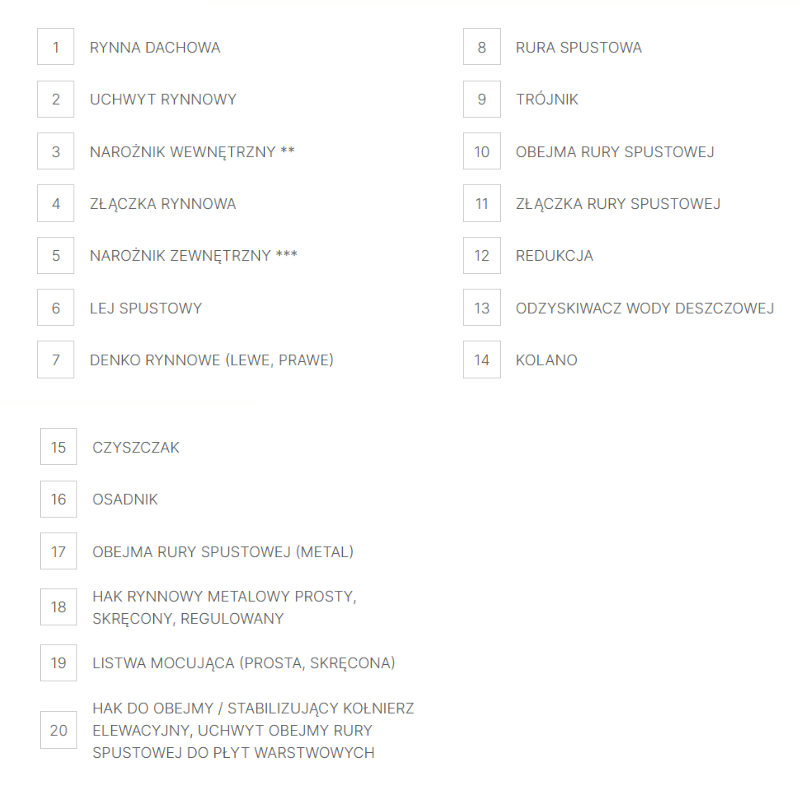 1 RYNNA DACHOWA

2 UCHWYT RYNNOWY

3 NAROŻNIK WEWNĘTRZNY **

4 ZŁĄCZKA RYNNOWA

5 NAROŻNIK ZEWNĘTRZNY ***

6 LEJ SPUSTOWY

7 DENKO RYNNOWE (LEWE, PRAWE)

8 RURA SPUSTOWA

9 TRÓJNIK

10 OBEJMA RURY SPUSTOWEJ

11 ZŁĄCZKA RURY SPUSTOWEJ

12 REDUKCJA

13 ODZYSKIWACZ WODY DESZCZOWEJ

14 KOLANO

15 CZYSZCZAK

16 OSADNIK

17 OBEJMA RURY SPUSTOWEJ (METAL)

18 HAK RYNNOWY METALOWY PROSTY, SKRĘCONY, REGULOWANY

19 LISTWA MOCUJĄCA (PROSTA, SKRĘCONA)

20 HAK DO OBEJMY / STABILIZUJĄCY KOŁNIERZ ELEWACYJNY, UCHWYT OBEJMY RURY SPUSTOWEJ DO PŁYT WARSTWOWYCH